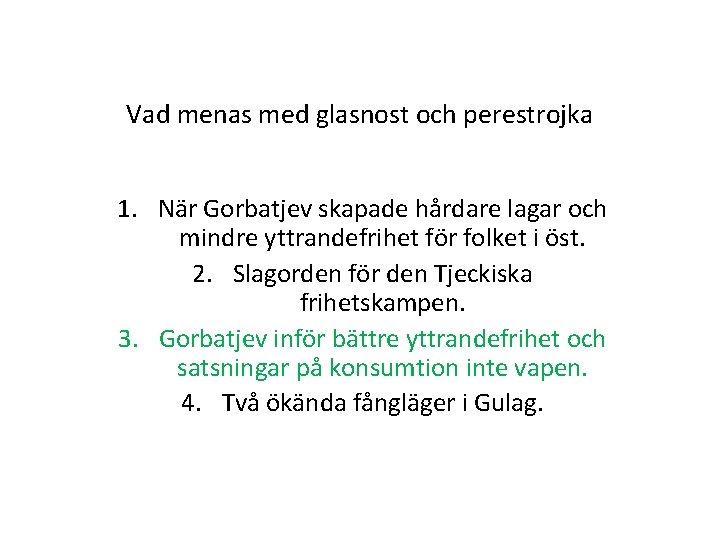 Vad menas med glasnost och perestrojka

1. När Gorbatjev skapade hårdare lagar och mindre yttrandefrihet för folket i öst.
2. Slagorden för den Tjeckiska frihetskampen.
3. Gorbatjev inför bättre yttrandefrihet och satsningar på konsumtion inte vapen.
4. Två ökända fångläger i Gulag.